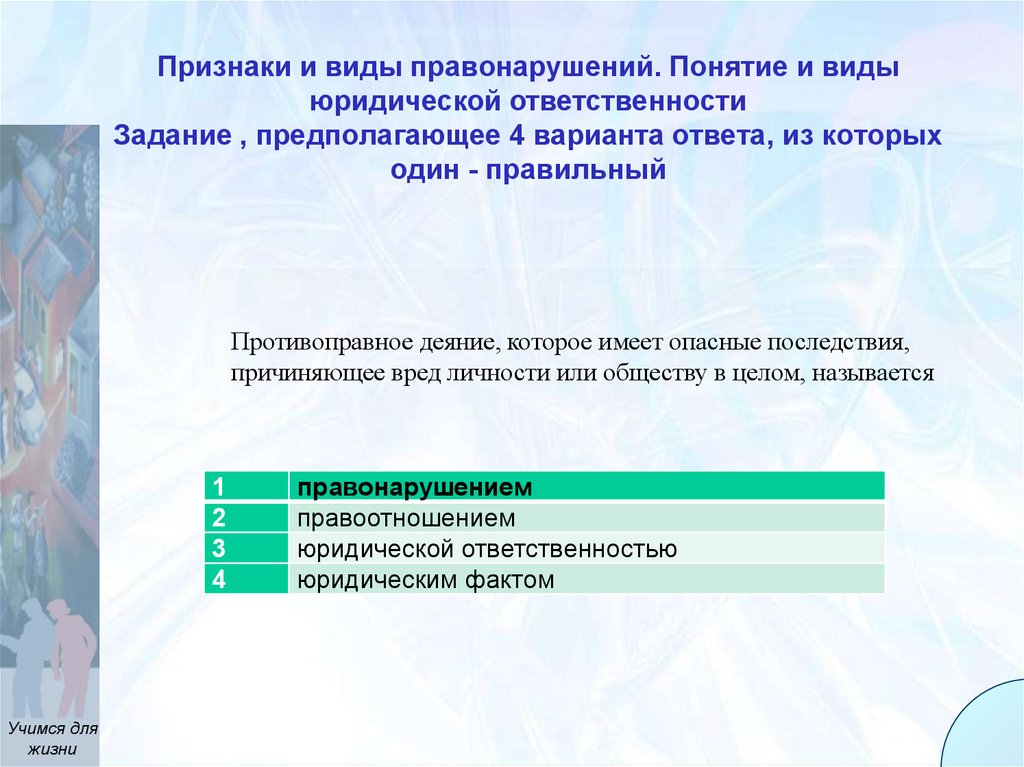 Признаки и виды правонарушений. Понятие и виды юридической ответственности
Задание , предполагающее 4 варианта ответа, из которых один - правильный

Противоправное деяние, которое имеет опасные последствия, причиняющее вред личности или обществу в целом, называется

| 1 | правонарушением |
|---|---|
| 2 | правоотношением |
| 3 | юридической ответственностью |
| 4 | юридическим фактом |

Учимся для жизни